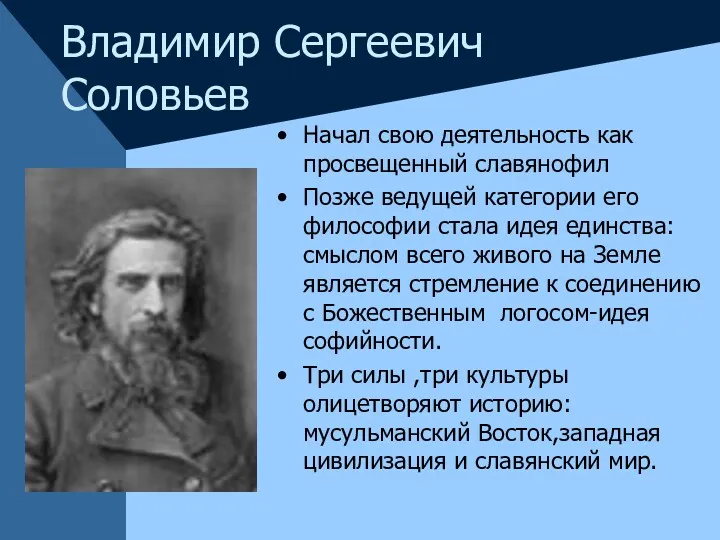 Владимир Сергеевич Соловьев

• Начал свою деятельность как просвещенный славянофил
• Позже ведущей категории его философии стала идея единства: смыслом всего живого на Земле является стремление к соединению с Божественным логосом-идея софийности.
• Три силы ,три культуры олицетворяют историю: мусульманский Восток,западная цивилизация и славянский мир.